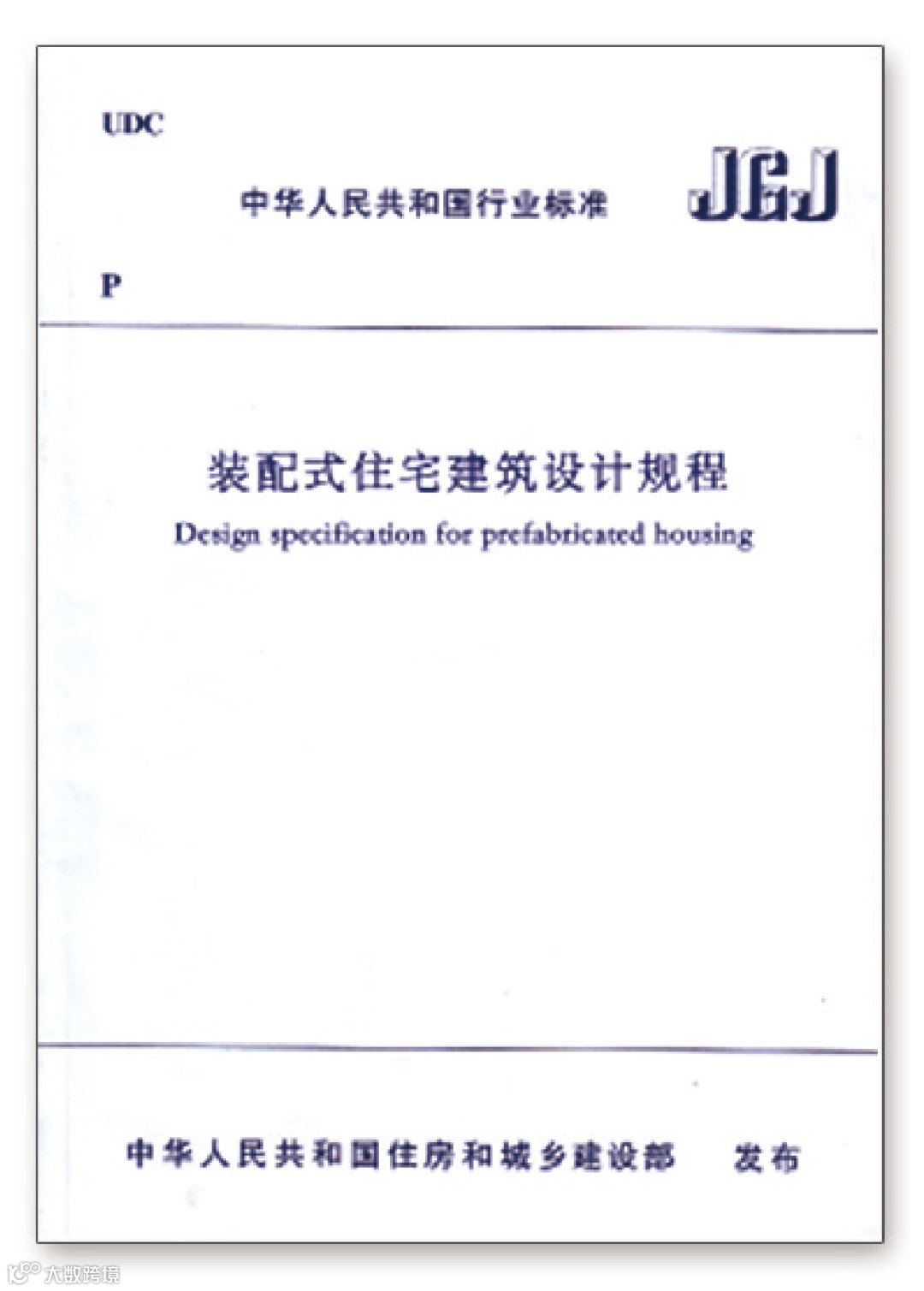 UDC

中华人民共和国行业标准

JGJ

P

装配式住宅建筑设计规程

Design specification for prefabricated housing

中华人民共和国住房和城乡建设部 发布

大数跨境